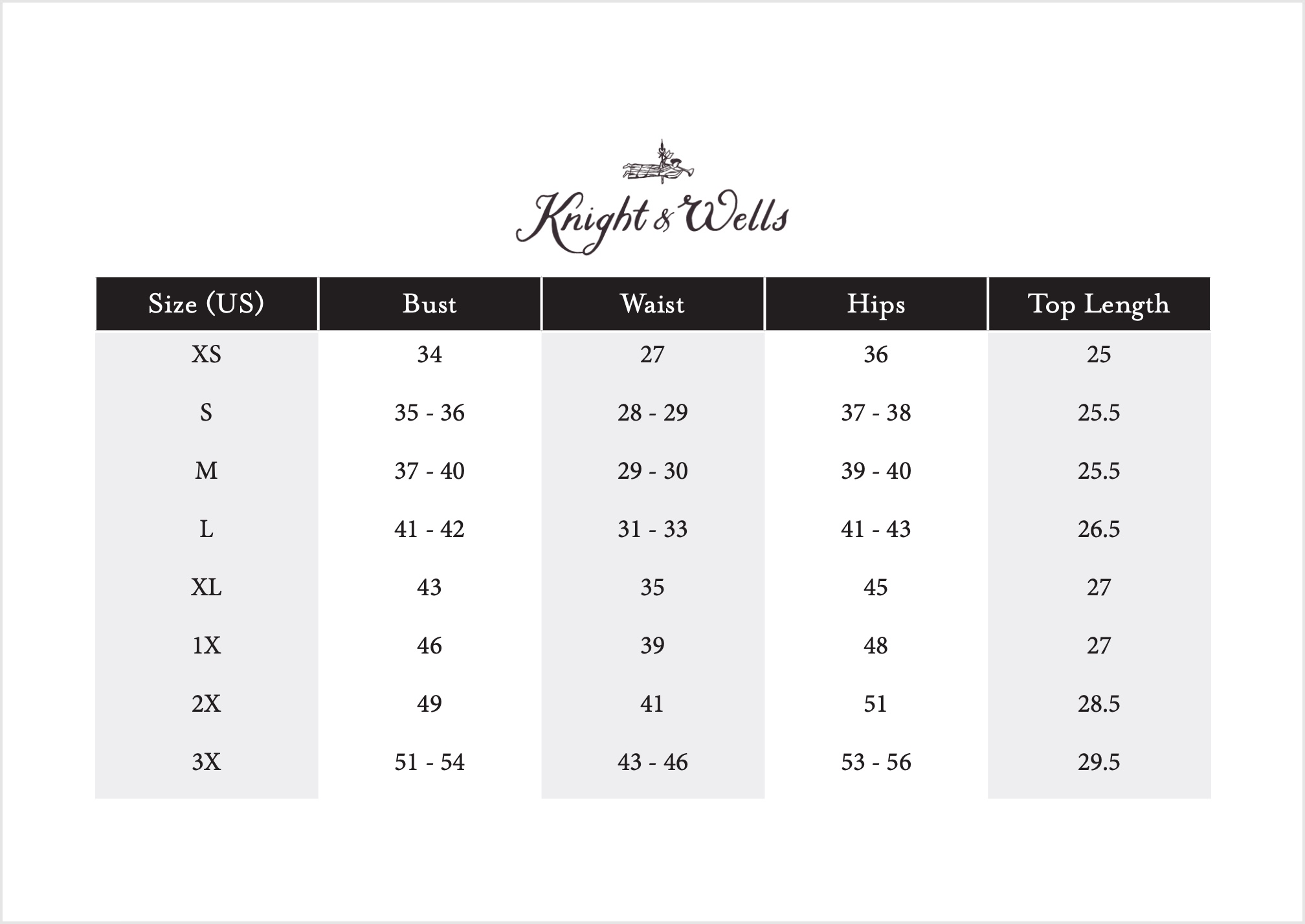 Knight & Wells

| Size (US) | Bust | Waist | Hips | Top Length |
|---|---|---|---|---|
| XS | 34 | 27 | 36 | 25 |
| S | 35 - 36 | 28 - 29 | 37 - 38 | 25.5 |
| M | 37 - 40 | 29 - 30 | 39 - 40 | 25.5 |
| L | 41 - 42 | 31 - 33 | 41 - 43 | 26.5 |
| XL | 43 | 35 | 45 | 27 |
| 1X | 46 | 39 | 48 | 27 |
| 2X | 49 | 41 | 51 | 28.5 |
| 3X | 51 - 54 | 43 - 46 | 53 - 56 | 29.5 |